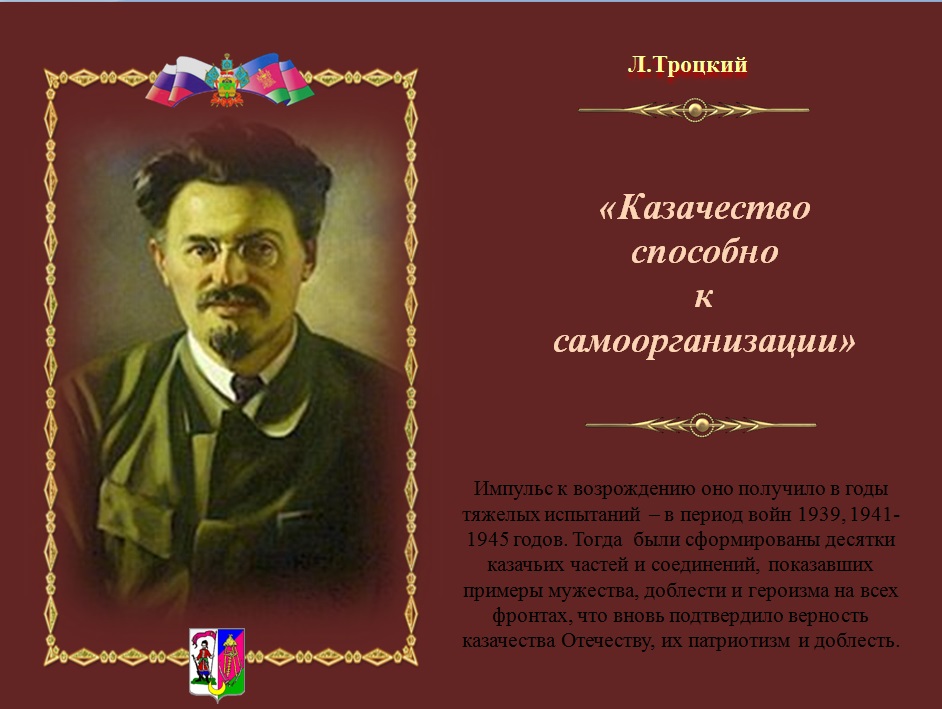 Л.Троцкий

«Казачество способно к самоорганизации»

Импульс к возрождению оно получило в годы тяжелых испытаний – в период войн 1939, 1941-1945 годов. Тогда были сформированы десятки казачьих частей и соединений, показавших примеры мужества, доблести и героизма на всех фронтах, что вновь подтвердило верность казачества Отечеству, их патриотизм и доблесть.